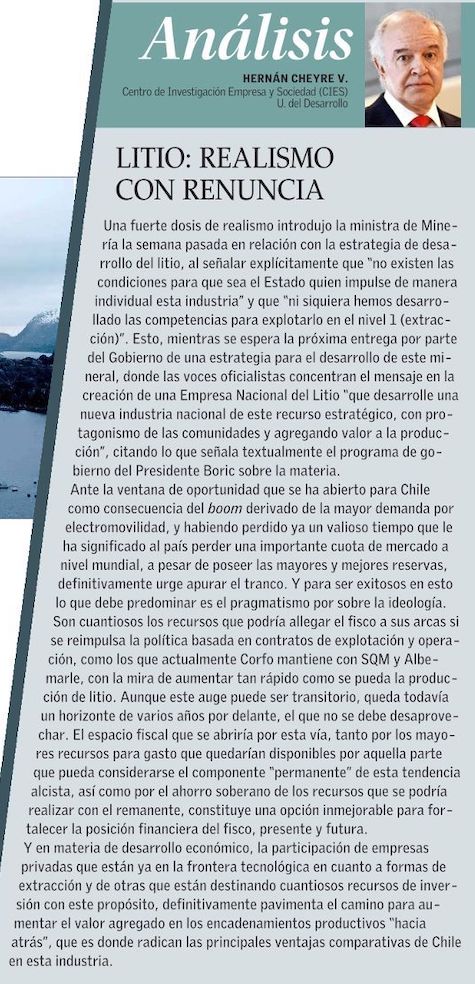 Análisis

HERNÁN CHEYRE V.
Centro de Investigación Empresa y Sociedad (CIES)
U. del Desarrollo

LITIO: REALISMO CON RENUNCIA

Una fuerte dosis de realismo introdujo la ministra de Minería la semana pasada en relación con la estrategia de desarrollo del litio, al señalar explícitamente que "no existen las condiciones para que sea el Estado quien impulse de manera individual esta industria" y que "ni siquiera hemos desarrollado las competencias para explotarlo en el nivel 1 (extracción)". Esto, mientras se espera la próxima entrega por parte del Gobierno de una estrategia para el desarrollo de este mineral, donde las voces oficialistas concentran el mensaje en la creación de una Empresa Nacional del Litio "que desarrolle una nueva industria nacional de este recurso estratégico, con protagonismo de las comunidades y agregando valor a la producción", citando lo que señala textualmente el programa de gobierno del Presidente Boric sobre la materia.

Ante la ventana de oportunidad que se ha abierto para Chile como consecuencia del boom derivado de la mayor demanda por electromovilidad, y habiendo perdido ya un valioso tiempo que le ha significado al país perder una importante cuota de mercado a nivel mundial, a pesar de poseer las mayores y mejores reservas, definitivamente urge apurar el tranco. Y para ser exitosos en esto lo que debe predominar es el pragmatismo por sobre la ideología.

Son cuantiosos los recursos que podría allegar el fisco a sus arcas si se reimpulsa la política basada en contratos de explotación y operación, como los que actualmente Corfo mantiene con SQM y Albemarle, con la mira de aumentar tan rápido como se pueda la producción de litio. Aunque este auge puede ser transitorio, queda todavía un horizonte de varios años por delante, el que no se debe desaprovechar. El espacio fiscal que se abriría por esta vía, tanto por los mayores recursos para gasto que quedarían disponibles por aquella parte que pueda considerarse el componente "permanente" de esta tendencia alcista, así como por el ahorro soberano de los recursos que se podría realizar con el remanente, constituye una opción inmejorable para fortalecer la posición financiera del fisco, presente y futura.

Y en materia de desarrollo económico, la participación de empresas privadas que están ya en la frontera tecnológica en cuanto a formas de extracción y de otras que están destinando cuantiosos recursos de inversión con este propósito, definitivamente pavimenta el camino para aumentar el valor agregado en los encadenamientos productivos "hacia atrás", que es donde radican las principales ventajas comparativas de Chile en esta industria.